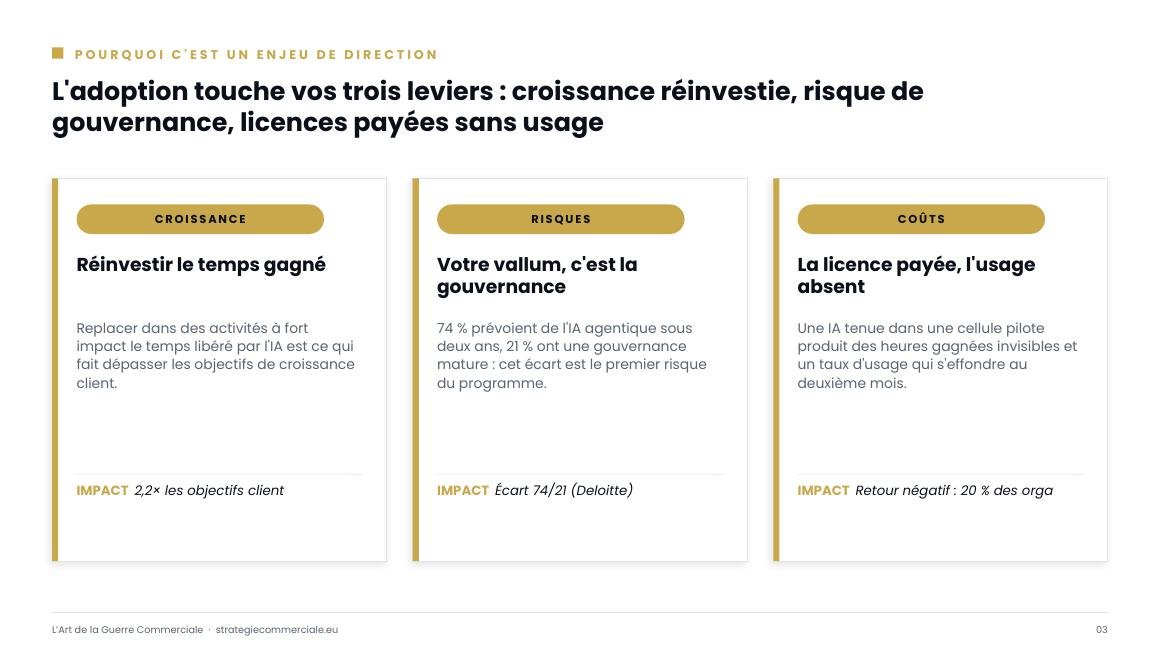 POURQUOI C'EST UN ENJEU DE DIRECTION

L'adoption touche vos trois leviers : croissance réinvestie, risque de gouvernance, licences payées sans usage

CROISSANCE

Réinvestir le temps gagné

Replacer dans des activités à fort impact le temps libéré par l'IA est ce qui fait dépasser les objectifs de croissance client.

IMPACT 2,2× les objectifs client

RISQUES

Votre vallum, c'est la gouvernance

74 % prévoient de l'IA agentique sous deux ans, 21 % ont une gouvernance mature : cet écart est le premier risque du programme.

IMPACT Écart 74/21 (Deloitte)

COÛTS

La licence payée, l'usage absent

Une IA tenue dans une cellule pilote produit des heures gagnées invisibles et un taux d'usage qui s'effondre au deuxième mois.

IMPACT Retour négatif : 20 % des orga

L'Art de la Guerre Commerciale · strategiecommerciale.eu

03